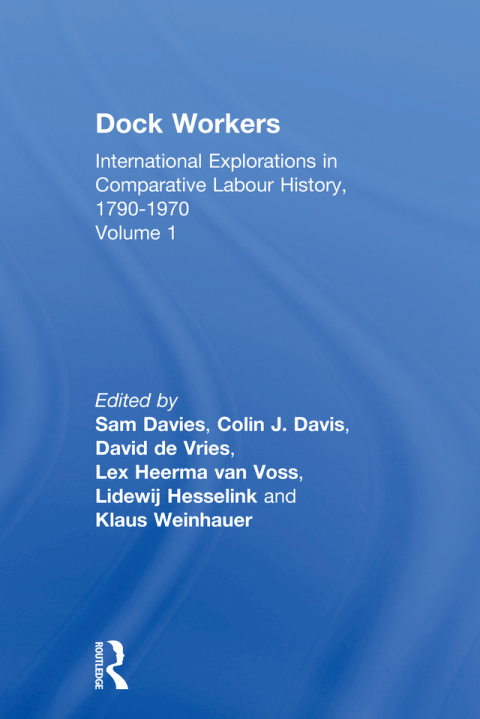 Dock Workers

International Explorations in Comparative Labour History, 1790-1970
Volume 1

Edited by
Sam Davies, Colin J. Davis,
David de Vries,
Lex Heerma van Voss,
Lidewij Hesselink and
Klaus Weinhauer

ROUTLEDGE